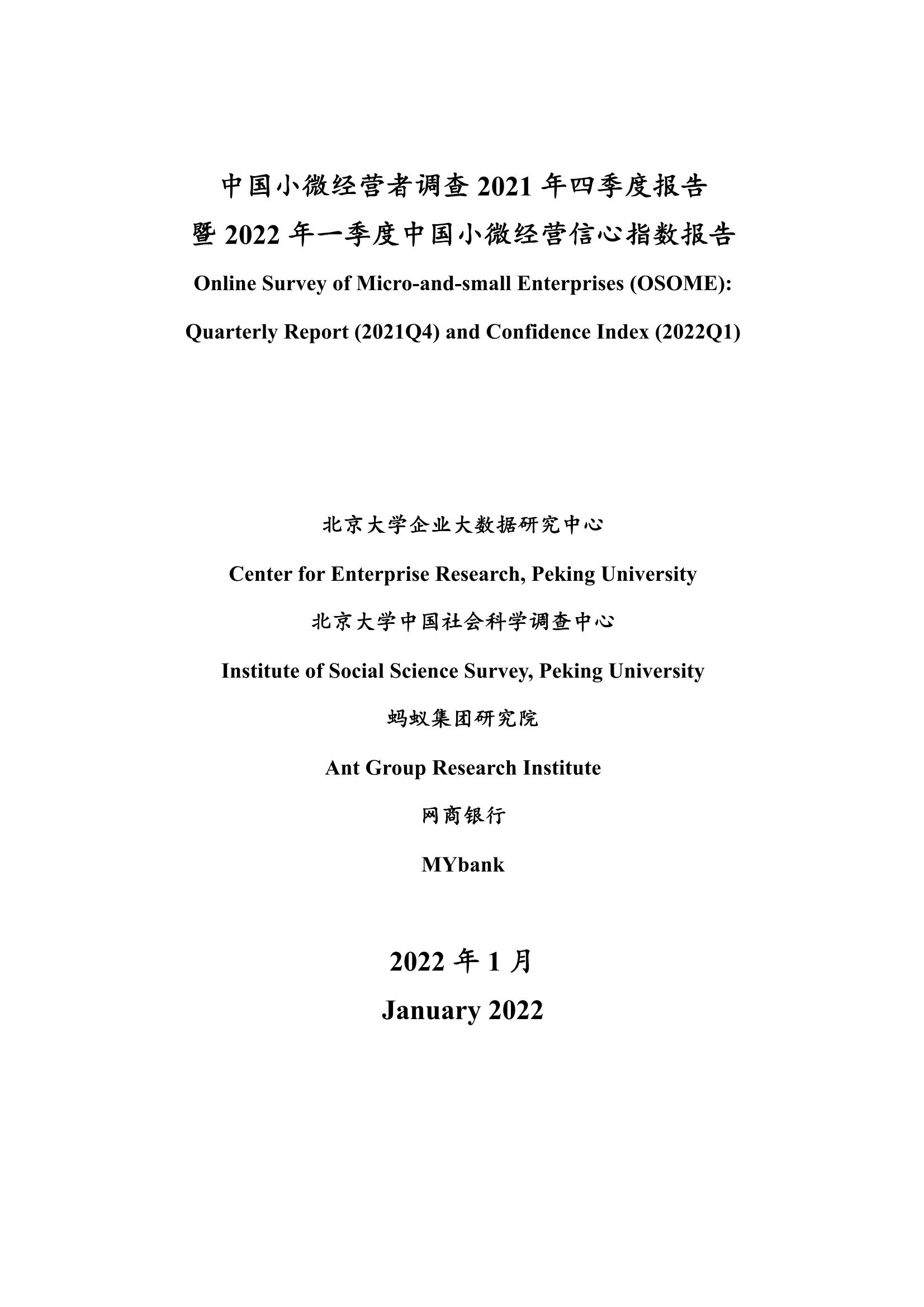 中国小微经营者调查 2021 年四季度报告
暨 2022 年一季度中国小微经营信心指数报告
Online Survey of Micro-and-small Enterprises (OSOME):
Quarterly Report (2021Q4) and Confidence Index (2022Q1)

北京大学企业大数据研究中心
Center for Enterprise Research, Peking University
北京大学中国社会科学调查中心
Institute of Social Science Survey, Peking University
蚂蚁集团研究院
Ant Group Research Institute
网商银行
MYbank

2022 年 1 月
January 2022